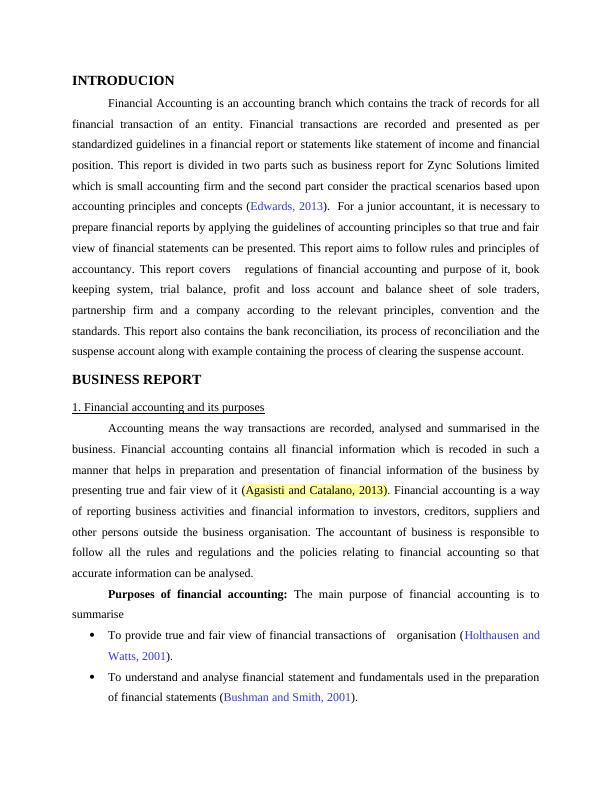 INTRODUCION

Financial Accounting is an accounting branch which contains the track of records for all financial transaction of an entity. Financial transactions are recorded and presented as per standardized guidelines in a financial report or statements like statement of income and financial position. This report is divided in two parts such as business report for Zync Solutions limited which is small accounting firm and the second part consider the practical scenarios based upon accounting principles and concepts (Edwards, 2013). For a junior accountant, it is necessary to prepare financial reports by applying the guidelines of accounting principles so that true and fair view of financial statements can be presented. This report aims to follow rules and principles of accountancy. This report covers regulations of financial accounting and purpose of it, book keeping system, trial balance, profit and loss account and balance sheet of sole traders, partnership firm and a company according to the relevant principles, convention and the standards. This report also contains the bank reconciliation, its process of reconciliation and the suspense account along with example containing the process of clearing the suspense account.

BUSINESS REPORT

1. Financial accounting and its purposes

Accounting means the way transactions are recorded, analysed and summarised in the business. Financial accounting contains all financial information which is recoded in such a manner that helps in preparation and presentation of financial information of the business by presenting true and fair view of it (Agasisti and Catalano, 2013). Financial accounting is a way of reporting business activities and financial information to investors, creditors, suppliers and other persons outside the business organisation. The accountant of business is responsible to follow all the rules and regulations and the policies relating to financial accounting so that accurate information can be analysed.

Purposes of financial accounting: The main purpose of financial accounting is to summarise

• To provide true and fair view of financial transactions of organisation (Holthausen and Watts, 2001).

• To understand and analyse financial statement and fundamentals used in the preparation of financial statements (Bushman and Smith, 2001).